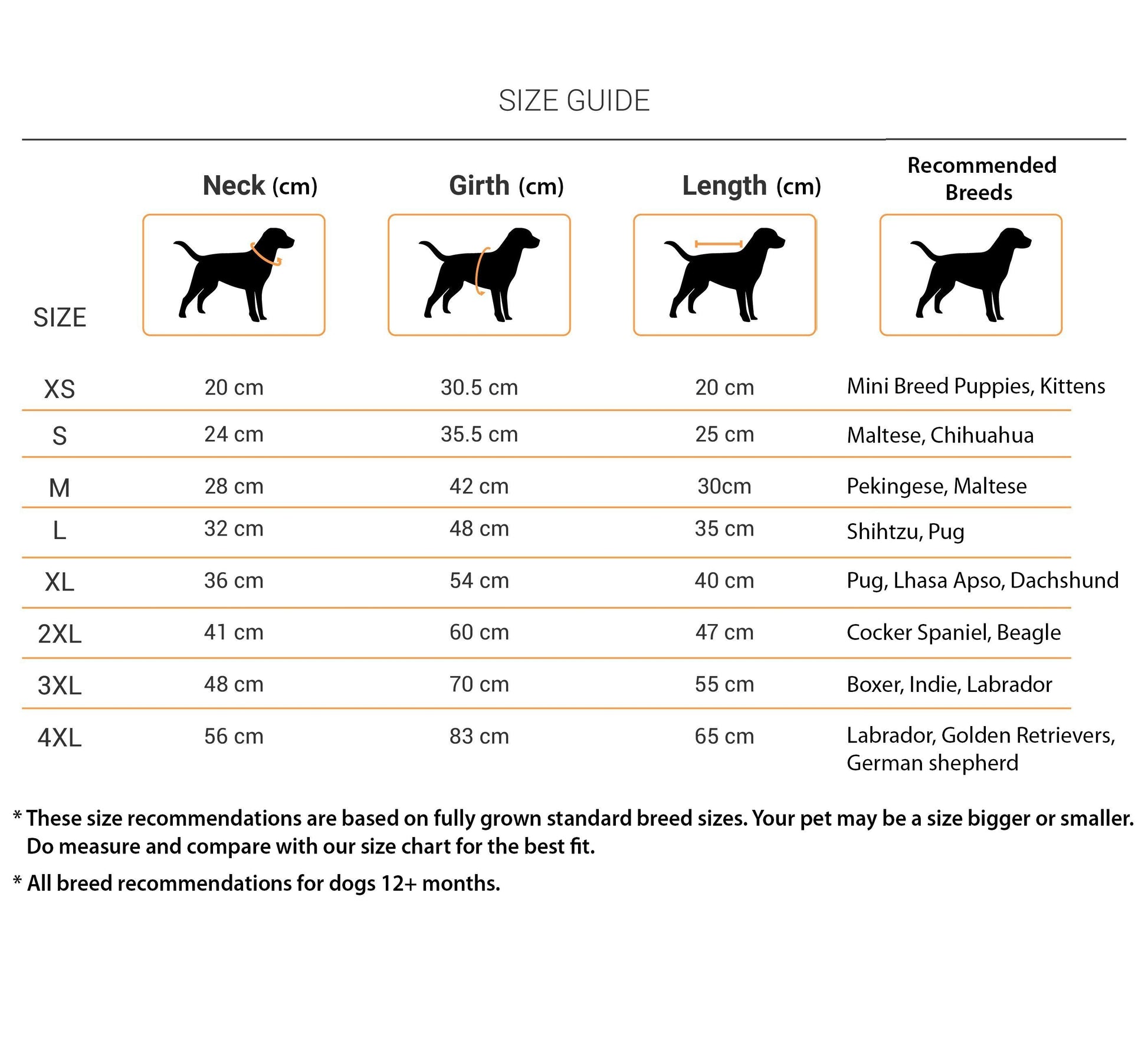 SIZE GUIDE

| SIZE | Neck (cm) | Girth (cm) | Length (cm) | Recommended Breeds |
|---|---|---|---|---|
| XS | 20 cm | 30.5 cm | 20 cm | Mini Breed Puppies, Kittens |
| S | 24 cm | 35.5 cm | 25 cm | Maltese, Chihuahua |
| M | 28 cm | 42 cm | 30cm | Pekingese, Maltese |
| L | 32 cm | 48 cm | 35 cm | Shihtzu, Pug |
| XL | 36 cm | 54 cm | 40 cm | Pug, Lhasa Apso, Dachshund |
| 2XL | 41 cm | 60 cm | 47 cm | Cocker Spaniel, Beagle |
| 3XL | 48 cm | 70 cm | 55 cm | Boxer, Indie, Labrador |
| 4XL | 56 cm | 83 cm | 65 cm | Labrador, Golden Retrievers, German shepherd |

* These size recommendations are based on fully grown standard breed sizes. Your pet may be a size bigger or smaller. Do measure and compare with our size chart for the best fit.

* All breed recommendations for dogs 12+ months.